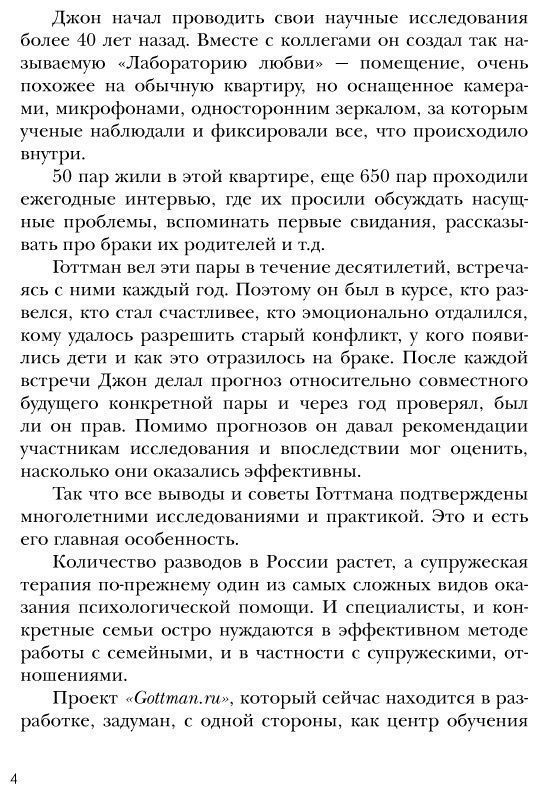 Джон начал проводить свои научные исследования более 40 лет назад. Вместе с коллегами он создал так называемую «Лабораторию любви» — помещение, очень похожее на обычную квартиру, но оснащенное камерами, микрофонами, односторонним зеркалом, за которым ученые наблюдали и фиксировали все, что происходило внутри.

50 пар жили в этой квартире, еще 650 пар проходили ежегодные интервью, где их просили обсуждать насущные проблемы, вспоминать первые свидания, рассказывать про браки их родителей и т.д.

Готтман вел эти пары в течение десятилетий, встречаясь с ними каждый год. Поэтому он был в курсе, кто развелся, кто стал счастливее, кто эмоционально отдалился, кому удалось разрешить старый конфликт, у кого появились дети и как это отразилось на браке. После каждой встречи Джон делал прогноз относительно совместного будущего конкретной пары и через год проверял, был ли он прав. Помимо прогнозов он давал рекомендации участникам исследования и впоследствии мог оценить, насколько они оказались эффективны.

Так что все выводы и советы Готтмана подтверждены многолетними исследованиями и практикой. Это и есть его главная особенность.

Количество разводов в России растет, а супружеская терапия по-прежнему один из самых сложных видов оказания психологической помощи. И специалисты, и конкретные семьи остро нуждаются в эффективном методе работы с семейными, и в частности с супружескими, отношениями.

Проект «Gottman.ru», который сейчас находится в разработке, задуман, с одной стороны, как центр обучения

4